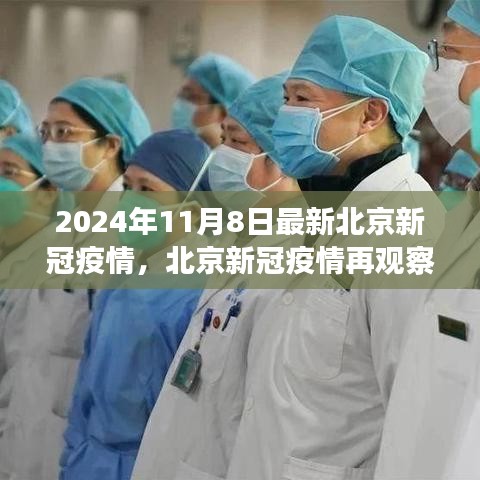 2024年11月8日最新北京新冠疫情，北京新冠疫情再观察